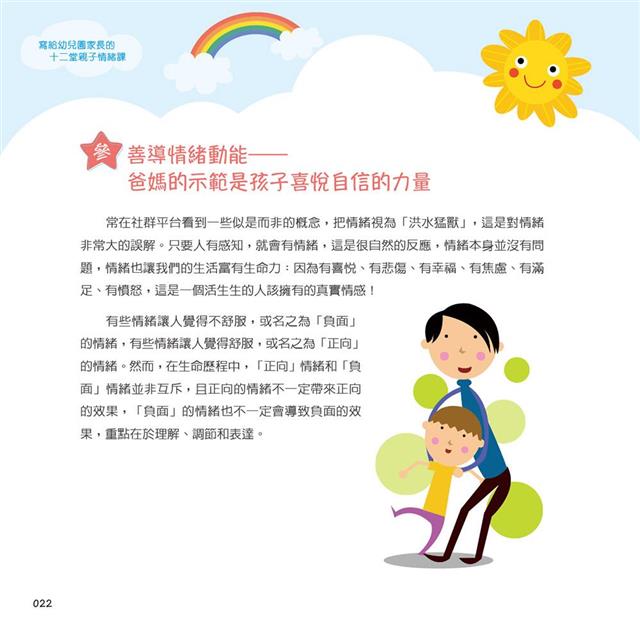 寫給幼兒園家長的
十二堂親子情緒課

參 善導情緒動能——
爸媽的示範是孩子喜悅自信的力量

常在社群平台看到一些似是而非的概念，把情緒視為「洪水猛獸」，這是對情緒非常大的誤解。只要人有感知，就會有情緒，這是很自然的反應，情緒本身並沒有問題，情緒也讓我們的生活富有生命力：因為有喜悅、有悲傷、有幸福、有焦慮、有滿足、有憤怒，這是一個活生生的人該擁有的真實情感！

有些情緒讓人覺得不舒服，或名之為「負面」的情緒，有些情緒讓人覺得舒服，或名之為「正向」的情緒。然而，在生命歷程中，「正向」情緒和「負面」情緒並非互斥，且正向的情緒不一定帶來正向的效果，「負面」的情緒也不一定會導致負面的效果，重點在於理解、調節和表達。

022